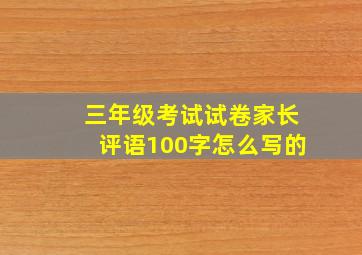 三年级考试试卷家长评语100字怎么写的